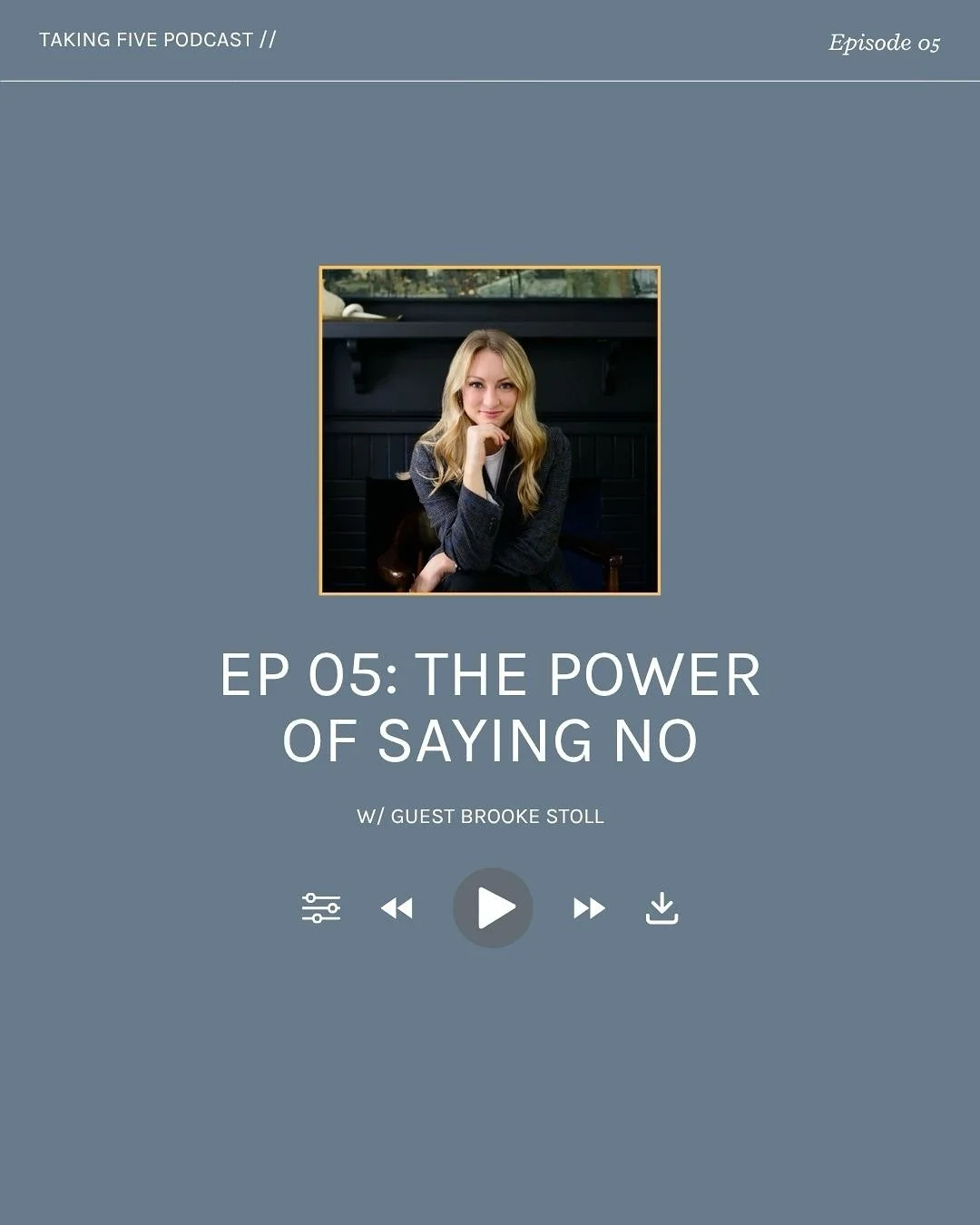 TAKING FIVE PODCAST //

Episode 05

EP 05: THE POWER OF SAYING NO

W/ GUEST BROOKE STOLL